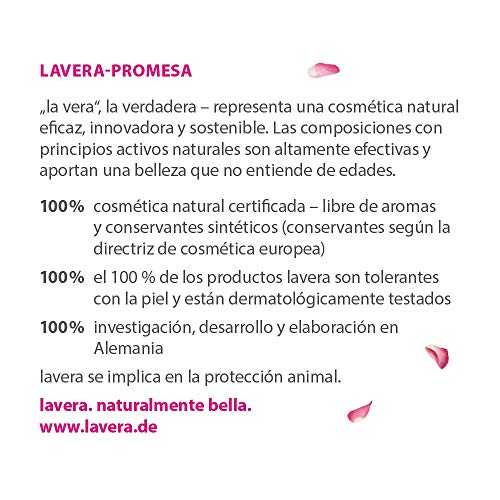 LAVERA-PROMESA

„la vera“, la verdadera – representa una cosmética natural eficaz, innovadora y sostenible. Las composiciones con principios activos naturales son altamente efectivas y aportan una belleza que no entiende de edades.

100% cosmética natural certificada – libre de aromas y conservantes sintéticos (conservantes según la directriz de cosmética europea)

100% el 100 % de los productos lavera son tolerantes con la piel y están dermatológicamente testados

100% investigación, desarrollo y elaboración en Alemania

lavera se implica en la protección animal.

lavera. naturalmente bella.
www.lavera.de